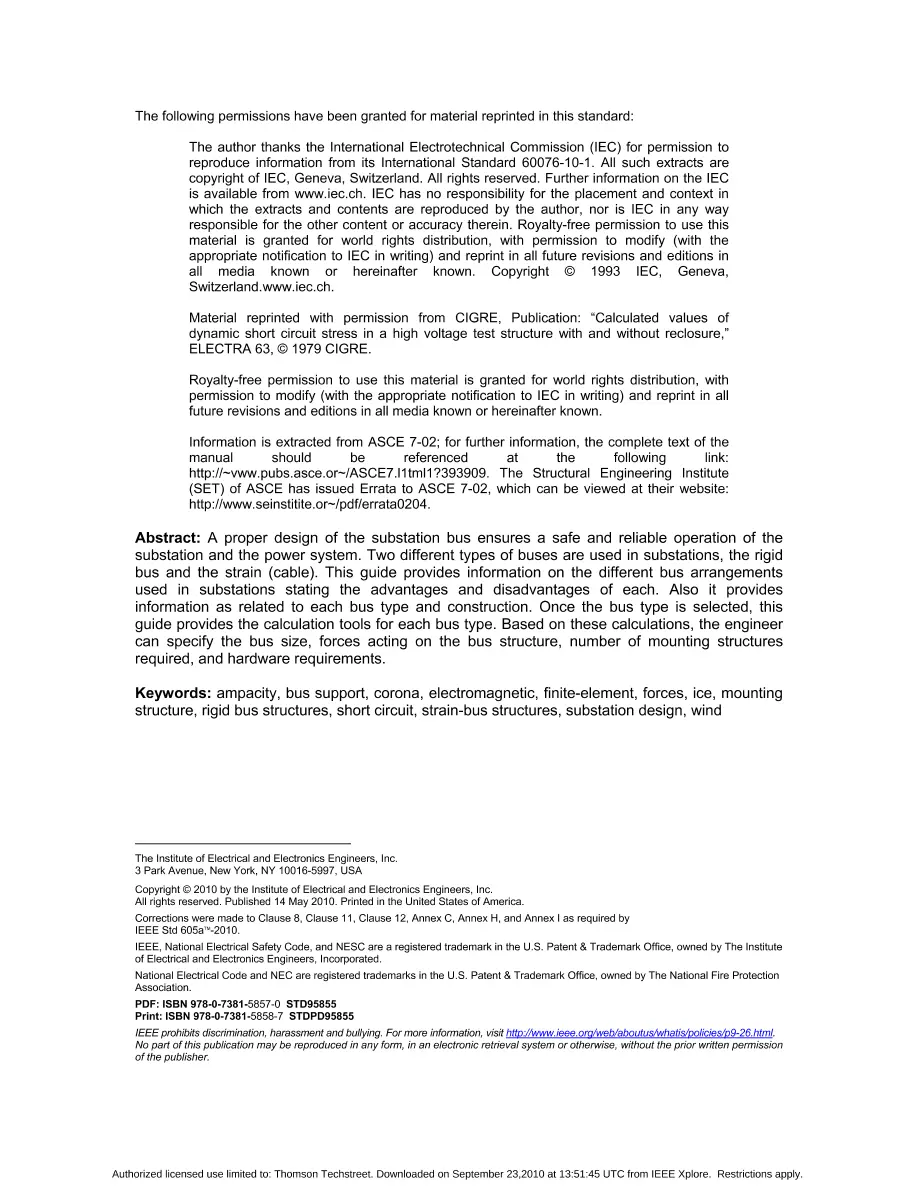 The following permissions have been granted for material reprinted in this standard:

The author thanks the International Electrotechnical Commission (IEC) for permission to reproduce information from its International Standard 60076-10-1. All such extracts are copyright of IEC, Geneva, Switzerland. All rights reserved. Further information on the IEC is available from www.iec.ch. IEC has no responsibility for the placement and context in which the extracts and contents are reproduced by the author, nor is IEC in any way responsible for the other content or accuracy therein. Royalty-free permission to use this material is granted for world rights distribution, with permission to modify (with the appropriate notification to IEC in writing) and reprint in all future revisions and editions in all media known or hereinafter known. Copyright © 1993 IEC, Geneva, Switzerland.www.iec.ch.

Material reprinted with permission from CIGRE, Publication: "Calculated values of dynamic short circuit stress in a high voltage test structure with and without reclosure," ELECTRA 63, © 1979 CIGRE.

Royalty-free permission to use this material is granted for world rights distribution, with permission to modify (with the appropriate notification to IEC in writing) and reprint in all future revisions and editions in all media known or hereinafter known.

Information is extracted from ASCE 7-02; for further information, the complete text of the manual should be referenced at the following link: http://~vww.pubs.asce.or~/ASCE7.l1tml1?393909. The Structural Engineering Institute (SET) of ASCE has issued Errata to ASCE 7-02, which can be viewed at their website: http://www.seinstitite.or~/pdf/errata0204.

Abstract: A proper design of the substation bus ensures a safe and reliable operation of the substation and the power system. Two different types of buses are used in substations, the rigid bus and the strain (cable). This guide provides information on the different bus arrangements used in substations stating the advantages and disadvantages of each. Also it provides information as related to each bus type and construction. Once the bus type is selected, this guide provides the calculation tools for each bus type. Based on these calculations, the engineer can specify the bus size, forces acting on the bus structure, number of mounting structures required, and hardware requirements.

Keywords: ampacity, bus support, corona, electromagnetic, finite-element, forces, ice, mounting structure, rigid bus structures, short circuit, strain-bus structures, substation design, wind

The Institute of Electrical and Electronics Engineers, Inc.
3 Park Avenue, New York, NY 10016-5997, USA

Copyright © 2010 by the Institute of Electrical and Electronics Engineers, Inc.
All rights reserved. Published 14 May 2010. Printed in the United States of America.

Corrections were made to Clause 8, Clause 11, Clause 12, Annex C, Annex H, and Annex I as required by IEEE Std 605a™-2010.

IEEE, National Electrical Safety Code, and NESC are a registered trademark in the U.S. Patent & Trademark Office, owned by The Institute of Electrical and Electronics Engineers, Incorporated.

National Electrical Code and NEC are registered trademarks in the U.S. Patent & Trademark Office, owned by The National Fire Protection Association.

PDF: ISBN 978-0-7381-5857-0 STD95855
Print: ISBN 978-0-7381-5858-7 STDPD95855

IEEE prohibits discrimination, harassment and bullying. For more information, visit http://www.ieee.org/web/aboutus/whatis/policies/p9-26.html. No part of this publication may be reproduced in any form, in an electronic retrieval system or otherwise, without the prior written permission of the publisher.

Authorized licensed use limited to: Thomson Techstreet. Downloaded on September 23,2010 at 13:51:45 UTC from IEEE Xplore. Restrictions apply.